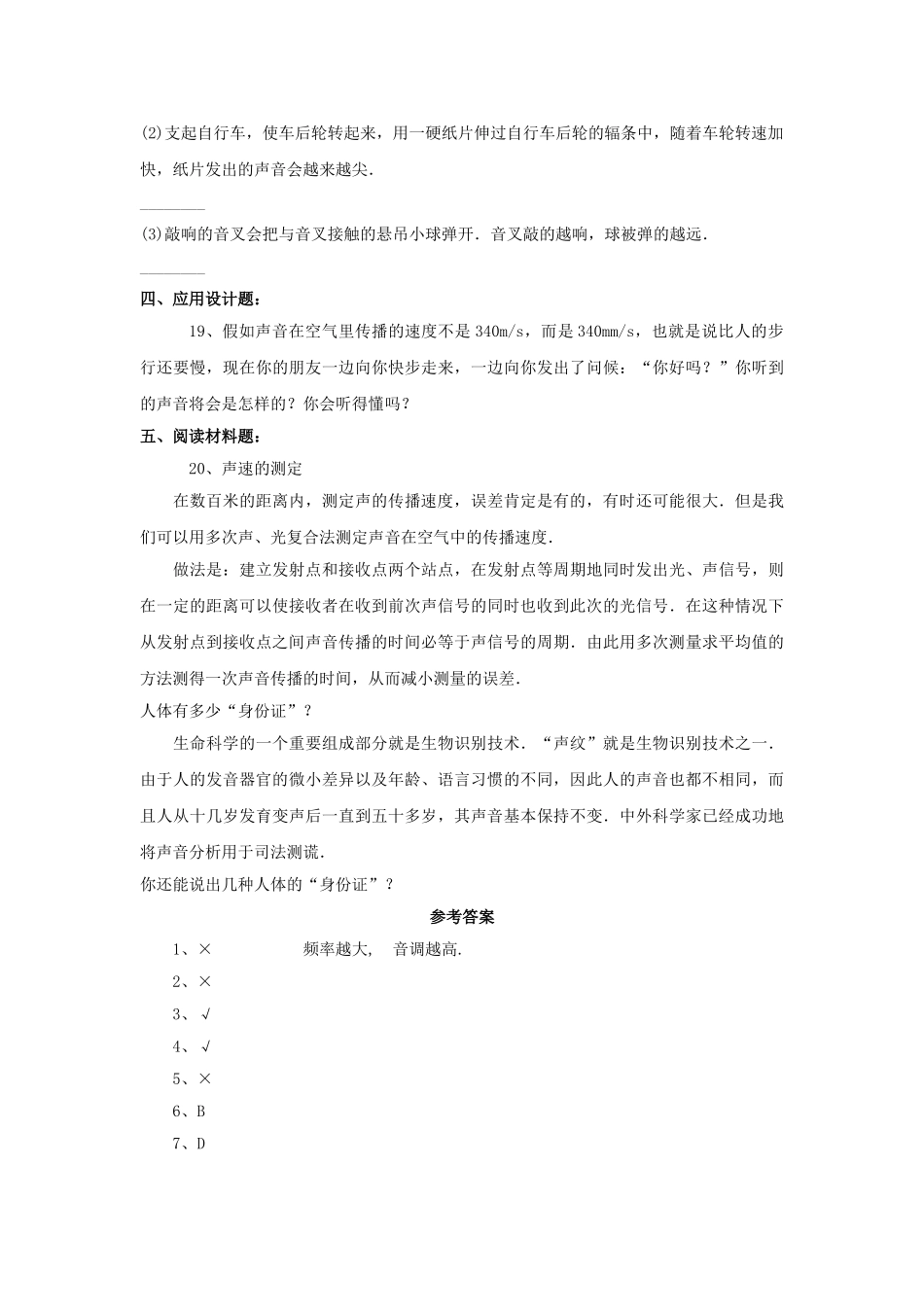 (2)支起自行车，使车后轮转起来，用一硬纸片伸过自行车后轮的辐条中，随着车轮转速加快，纸片发出的声音会越来越尖．

________

(3)敲响的音叉会把与音叉接触的悬吊小球弹开．音叉敲的越响，球被弹的越远．

________

四、应用设计题：

19、假如声音在空气里传播的速度不是 340m/s，而是 340mm/s，也就是说比人的步行还要慢，现在你的朋友一边向你快步走来，一边向你发出了问候：“你好吗？”你听到的声音将会是怎样的？你会听得懂吗？

五、阅读材料题：

20、声速的测定

在数百米的距离内，测定声的传播速度，误差肯定是有的，有时还可能很大．但是我们可以用多次声、光复合法测定声音在空气中的传播速度．

做法是：建立发射点和接收点两个站点，在发射点等周期地同时发出光、声信号，则在一定的距离可以使接收者在收到前次声信号的同时也收到此次的光信号．在这种情况下从发射点到接收点之间声音传播的时间必等于声信号的周期．由此用多次测量求平均值的方法测得一次声音传播的时间，从而减小测量的误差．

人体有多少“身份证”？

生命科学的一个重要组成部分就是生物识别技术．“声纹”就是生物识别技术之一．由于人的发音器官的微小差异以及年龄、语言习惯的不同，因此人的声音也都不相同，而且人从十几岁发育变声后一直到五十多岁，其声音基本保持不变．中外科学家已经成功地将声音分析用于司法测谎．

你还能说出几种人体的“身份证”？

参考答案

1、× 频率越大， 音调越高．

2、×

3、√

4、√

5、×

6、B

7、D